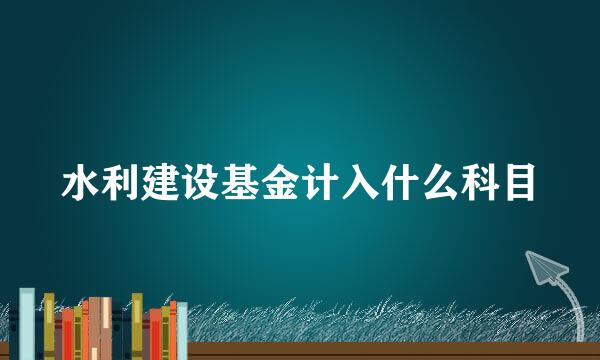 水利建设基金计入什么科目